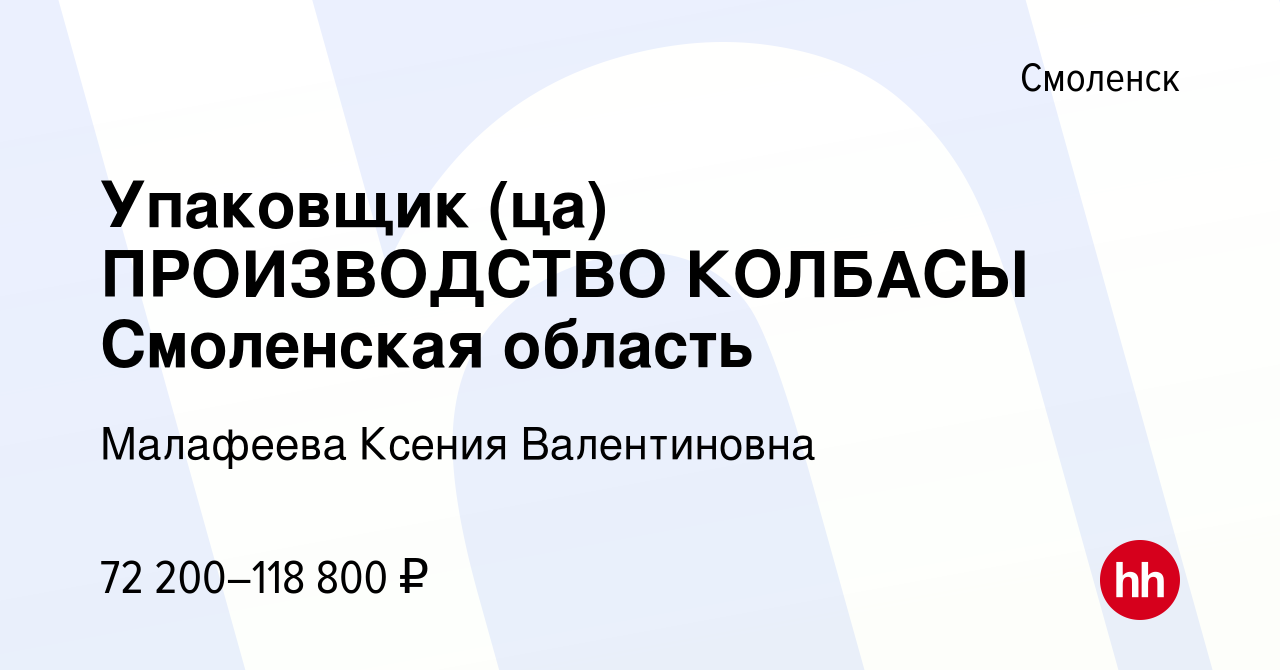 Смоленск

Упаковщик (ца) ПРОИЗВОДСТВО КОЛБАСЫ Смоленская область

Малафеева Ксения Валентиновна

72 200–118 800 ₽

hh